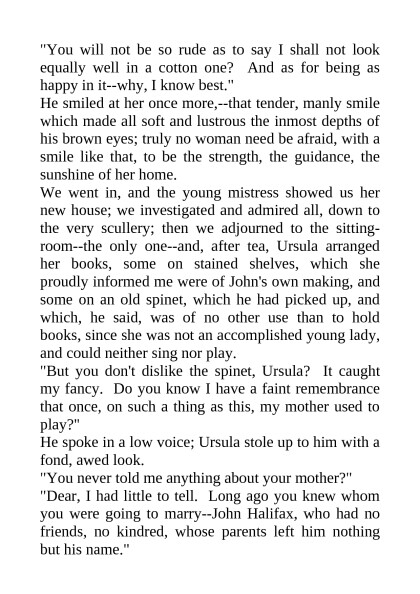 "You will not be so rude as to say I shall not look equally well in a cotton one?  And as for being as happy in it--why, I know best."

He smiled at her once more,--that tender, manly smile which made all soft and lustrous the inmost depths of his brown eyes; truly no woman need be afraid, with a smile like that, to be the strength, the guidance, the sunshine of her home.

We went in, and the young mistress showed us her new house; we investigated and admired all, down to the very scullery; then we adjourned to the sitting-room--the only one--and, after tea, Ursula arranged her books, some on stained shelves, which she proudly informed me were of John's own making, and some on an old spinet, which he had picked up, and which, he said, was of no other use than to hold books, since she was not an accomplished young lady, and could neither sing nor play.

"But you don't dislike the spinet, Ursula?  It caught my fancy.  Do you know I have a faint remembrance that once, on such a thing as this, my mother used to play?"

He spoke in a low voice; Ursula stole up to him with a fond, awed look.

"You never told me anything about your mother?"

"Dear, I had little to tell.  Long ago you knew whom you were going to marry--John Halifax, who had no friends, no kindred, whose parents left him nothing but his name."